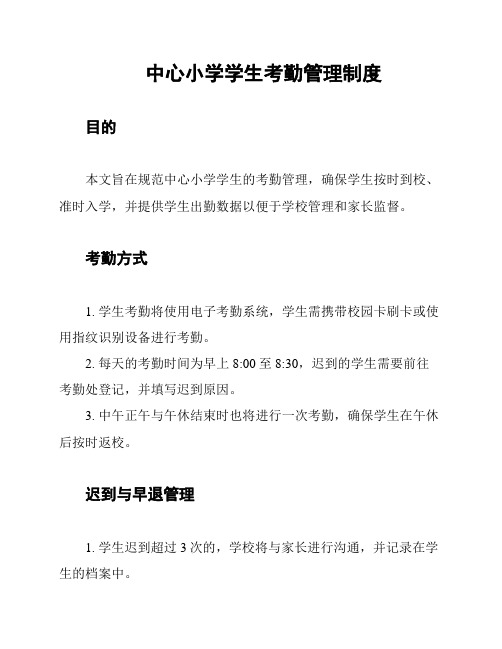 中心小学学生考勤管理制度

目的

本文旨在规范中心小学学生的考勤管理，确保学生按时到校、准时入学，并提供学生出勤数据以便于学校管理和家长监督。

考勤方式

1. 学生考勤将使用电子考勤系统，学生需携带校园卡刷卡或使用指纹识别设备进行考勤。
2. 每天的考勤时间为早上 8:00 至 8:30，迟到的学生需要前往考勤处登记，并填写迟到原因。
3. 中午正午与午休结束时也将进行一次考勤，确保学生在午休后按时返校。

迟到与早退管理

1. 学生迟到超过 3 次的，学校将与家长进行沟通，并记录在学生的档案中。